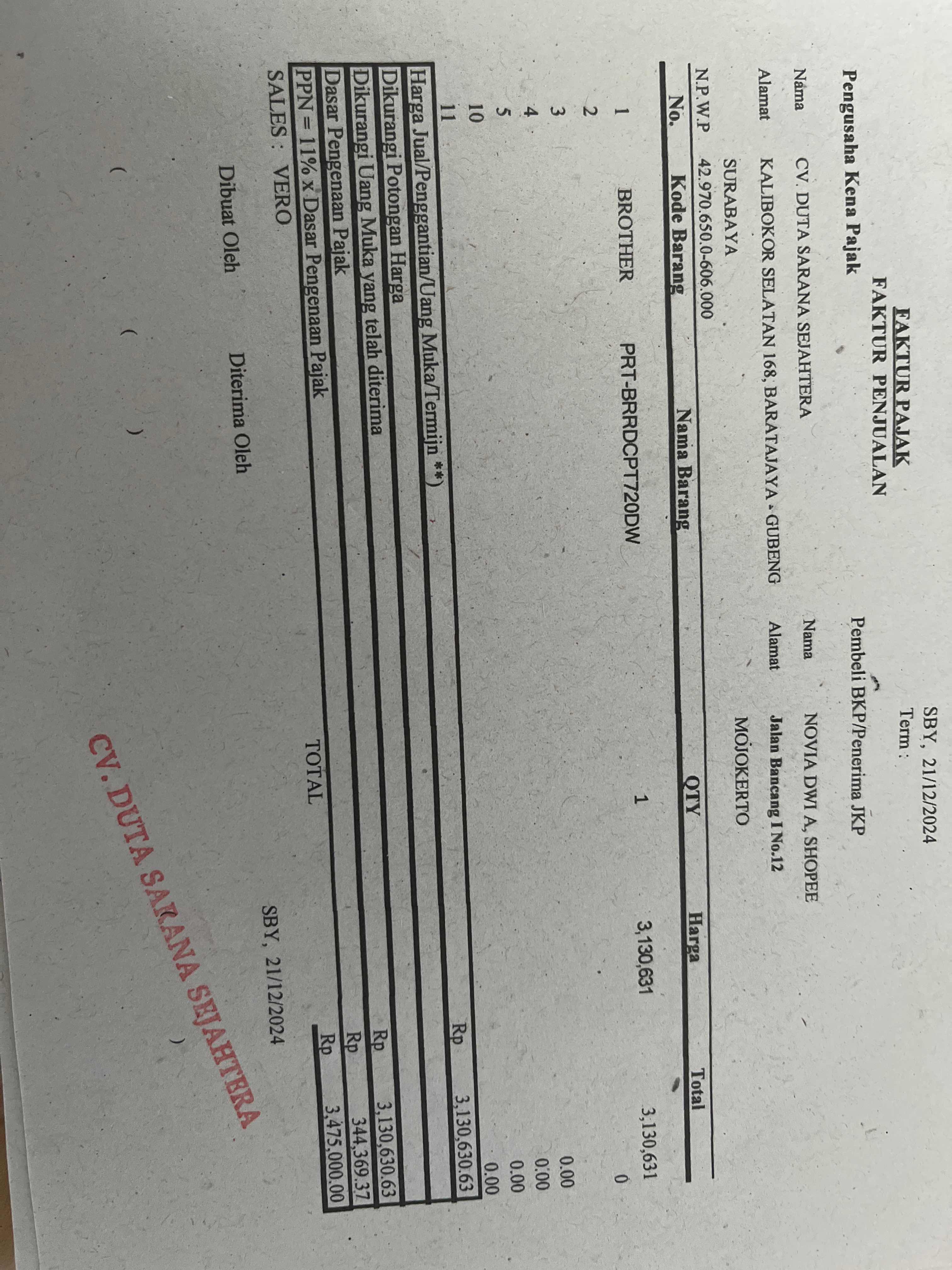 FAKTUR PAJAK
FAKTUR PENJUALAN

SBY, 21/12/2024
Term :

Pengusaha Kena Pajak
Nama CV. DUTA SARANA SEJAHTERA
Alamat KALIBOKOR SELATAN 168, BARATAJAYA - GUBENG
SURABAYA
N.P.W.P 42.970.650.0-606.000

Pembeli BKP/Penerima JKP
Nama NOVIA DWI A, SHOPEE
Alamat Jalan Bancang I No.12
MOJOKERTO

| No. | Kode Barang | Nama Barang | QTY | Harga | Total |
|---|---|---|---|---|---|
| 1 | BROTHER | PRT-BRRDCPT720DW | 1 | 3,130,631 | 3,130,631 |
| 2 | | | | | 0 |
| 3 | | | | | 0.00 |
| 4 | | | | | 0.00 |
| 5 | | | | | 0.00 |
| 10 | | | | | 0.00 |
| 11 | | | | | |

Harga Jual/Penggantian/Uang Muka/Termijn **) Rp 3,130,630.63
Dikurangi Potongan Harga
Dikurangi Uang Muka yang telah diterima
Dasar Pengenaan Pajak Rp 3,130,630.63
PPN = 11% x Dasar Pengenaan Pajak Rp 344,369.37
TOTAL Rp 3,475,000.00

SALES : VERO

SBY, 21/12/2024

Dibuat Oleh Diterima Oleh

( ) ( ) ( )

CV. DUTA SARANA SEJAHTERA